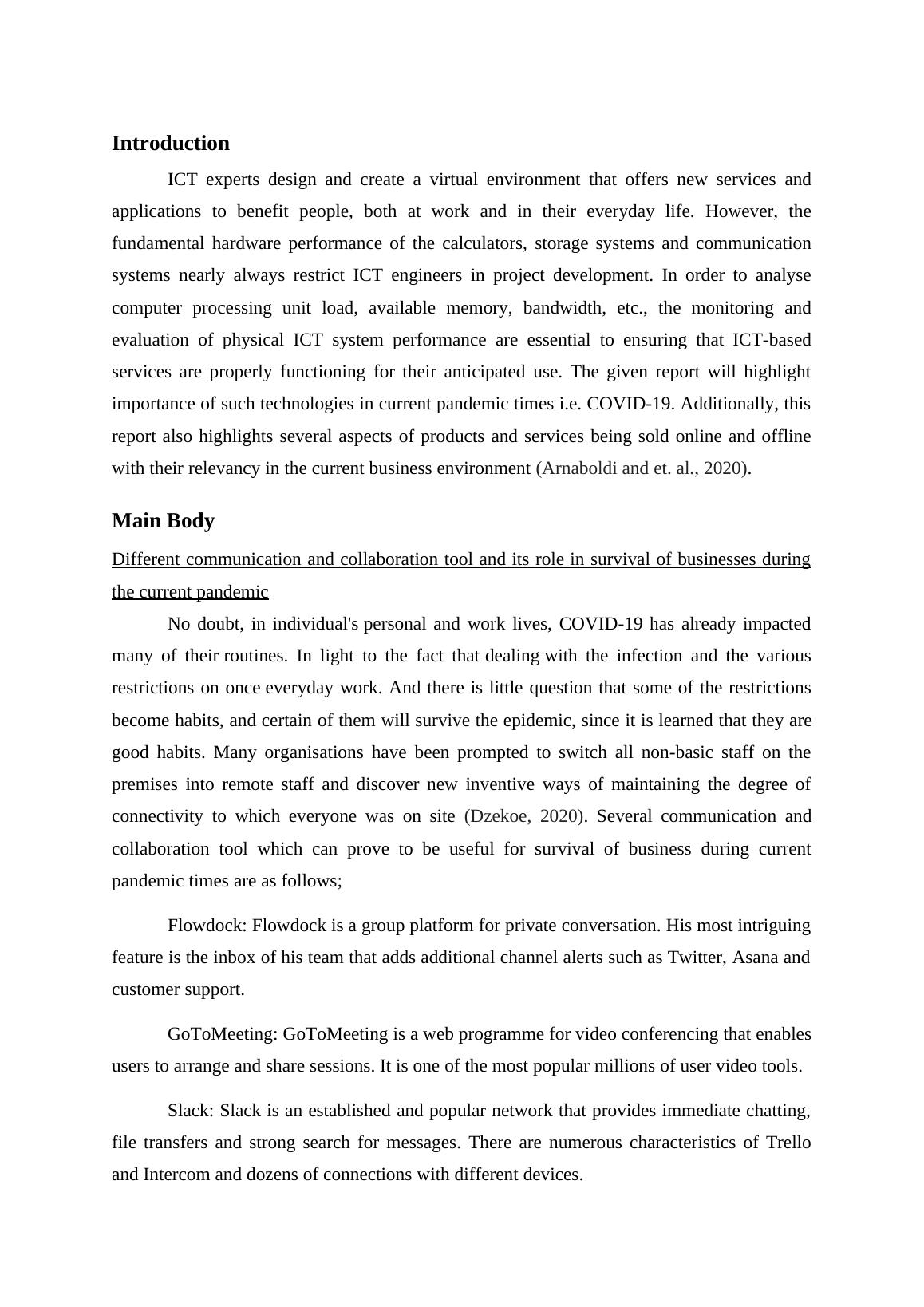 Introduction

ICT experts design and create a virtual environment that offers new services and applications to benefit people, both at work and in their everyday life. However, the fundamental hardware performance of the calculators, storage systems and communication systems nearly always restrict ICT engineers in project development. In order to analyse computer processing unit load, available memory, bandwidth, etc., the monitoring and evaluation of physical ICT system performance are essential to ensuring that ICT-based services are properly functioning for their anticipated use. The given report will highlight importance of such technologies in current pandemic times i.e. COVID-19. Additionally, this report also highlights several aspects of products and services being sold online and offline with their relevancy in the current business environment (Arnaboldi and et. al., 2020).

Main Body

Different communication and collaboration tool and its role in survival of businesses during the current pandemic

No doubt, in individual's personal and work lives, COVID-19 has already impacted many of their routines. In light to the fact that dealing with the infection and the various restrictions on once everyday work. And there is little question that some of the restrictions become habits, and certain of them will survive the epidemic, since it is learned that they are good habits. Many organisations have been prompted to switch all non-basic staff on the premises into remote staff and discover new inventive ways of maintaining the degree of connectivity to which everyone was on site (Dzekoe, 2020). Several communication and collaboration tool which can prove to be useful for survival of business during current pandemic times are as follows;

Flowdock: Flowdock is a group platform for private conversation. His most intriguing feature is the inbox of his team that adds additional channel alerts such as Twitter, Asana and customer support.

GoToMeeting: GoToMeeting is a web programme for video conferencing that enables users to arrange and share sessions. It is one of the most popular millions of user video tools.

Slack: Slack is an established and popular network that provides immediate chatting, file transfers and strong search for messages. There are numerous characteristics of Trello and Intercom and dozens of connections with different devices.